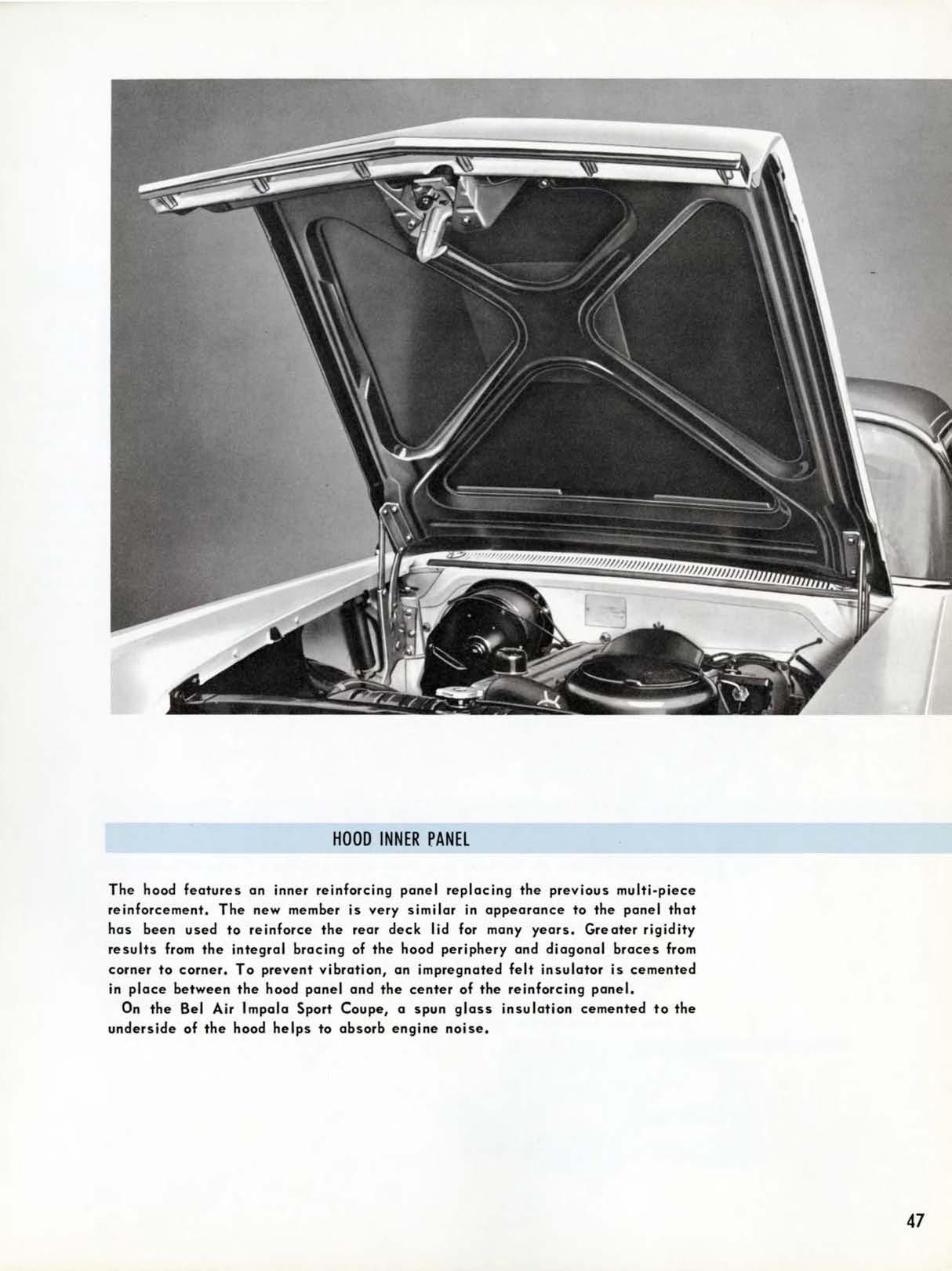 HOOD INNER PANEL

The hood features an inner reinforcing panel replacing the previous multi-piece reinforcement. The new member is very similar in appearance to the panel that has been used to reinforce the rear deck lid for many years. Greater rigidity results from the integral bracing of the hood periphery and diagonal braces from corner to corner. To prevent vibration, an impregnated felt insulator is cemented in place between the hood panel and the center of the reinforcing panel.

On the Bel Air Impala Sport Coupe, a spun glass insulation cemented to the underside of the hood helps to absorb engine noise.

47